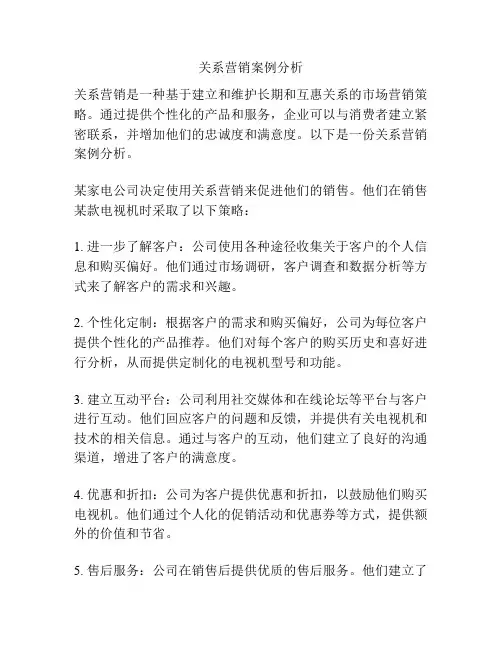 关系营销案例分析

关系营销是一种基于建立和维护长期和互惠关系的市场营销策略。通过提供个性化的产品和服务，企业可以与消费者建立紧密联系，并增加他们的忠诚度和满意度。以下是一份关系营销案例分析。

某家电公司决定使用关系营销来促进他们的销售。他们在销售某款电视机时采取了以下策略：

1. 进一步了解客户：公司使用各种途径收集关于客户的个人信息和购买偏好。他们通过市场调研，客户调查和数据分析等方式来了解客户的需求和兴趣。

2. 个性化定制：根据客户的需求和购买偏好，公司为每位客户提供个性化的产品推荐。他们对每个客户的购买历史和喜好进行分析，从而提供定制化的电视机型号和功能。

3. 建立互动平台：公司利用社交媒体和在线论坛等平台与客户进行互动。他们回应客户的问题和反馈，并提供有关电视机和技术的相关信息。通过与客户的互动，他们建立了良好的沟通渠道，增进了客户的满意度。

4. 优惠和折扣：公司为客户提供优惠和折扣，以鼓励他们购买电视机。他们通过个人化的促销活动和优惠券等方式，提供额外的价值和节省。

5. 售后服务：公司在销售后提供优质的售后服务。他们建立了